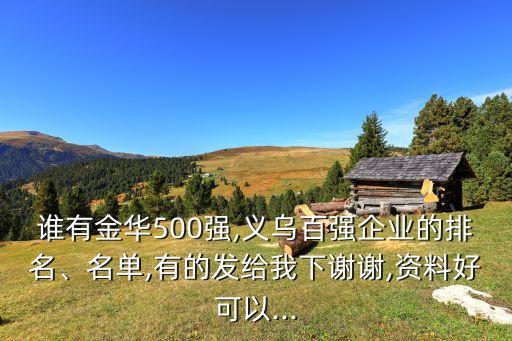 谁有金华500强,义乌百强企业的排名、名单,有的发给我下谢谢,资料好可以...